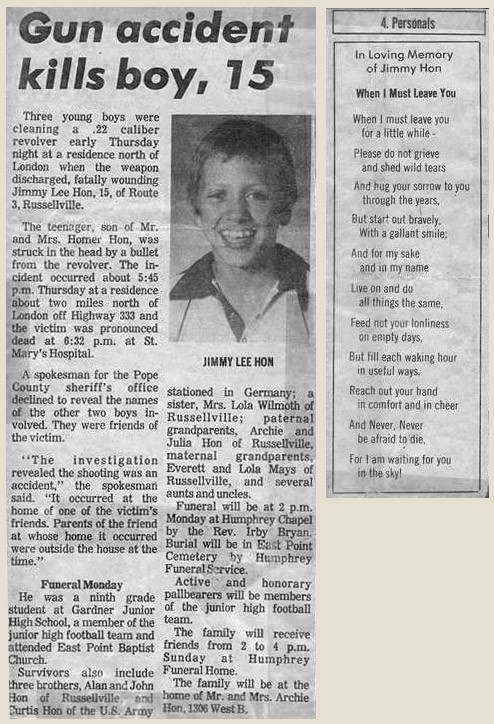 Gun accident kills boy, 15

Three young boys were cleaning a .22 caliber revolver early Thursday night at a residence north of London when the weapon discharged, fatally wounding Jimmy Lee Hon, 15, of Route 3, Russellville.

The teenager, son of Mr. and Mrs. Homer Hon, was struck in the head by a bullet from the revolver. The incident occurred about 5:45 p.m. Thursday at a residence about two miles north of London off Highway 333 and the victim was pronounced dead at 6:32 p.m. at St. Mary's Hospital.

A spokesman for the Pope County sheriff's office declined to reveal the names of the other two boys involved. They were friends of the victim.

"The investigation revealed the shooting was an accident," the spokesman said. "It occurred at the home of one of the victim's friends. Parents of the friend at whose home it occurred were outside the house at the time."

Funeral Monday

He was a ninth grade student at Gardner Junior High School, a member of the junior high football team and attended East Point Baptist Church.

Survivors also include three brothers, Alan and John Hon of Russellville, and Curtis Hon of the U.S. Army

JIMMY LEE HON

stationed in Germany; a sister, Mrs. Lola Wilmoth of Russellville; paternal grandparents, Archie and Julia Hon of Russellville, maternal grandparents, Everett and Lola Mays of Russellville, and several aunts and uncles.

Funeral will be at 2 p.m. Monday at Humphrey Chapel by the Rev. Irby Bryan. Burial will be in East Point Cemetery by Humphrey Funeral Service.

Active and honorary pallbearers will be members of the junior high football team.

The family will receive friends from 2 to 4 p.m. Sunday at Humphrey Funeral Home.

The family will be at the home of Mr. and Mrs. Archie Hon, 1306 West B.

4. Personals

In Loving Memory of Jimmy Hon

When I Must Leave You

When I must leave you
for a little while -

Please do not grieve
and shed wild tears

And hug your sorrow to you
through the years,

But start out bravely,
With a gallant smile;

And for my sake
and in my name

Live on and do
all things the same,

Feed not your lonliness
on empty days,

But fill each waking hour
in useful ways,

Reach out your hand
in comfort and in cheer

And Never, Never
be afraid to die,

For I am waiting for you
in the sky!